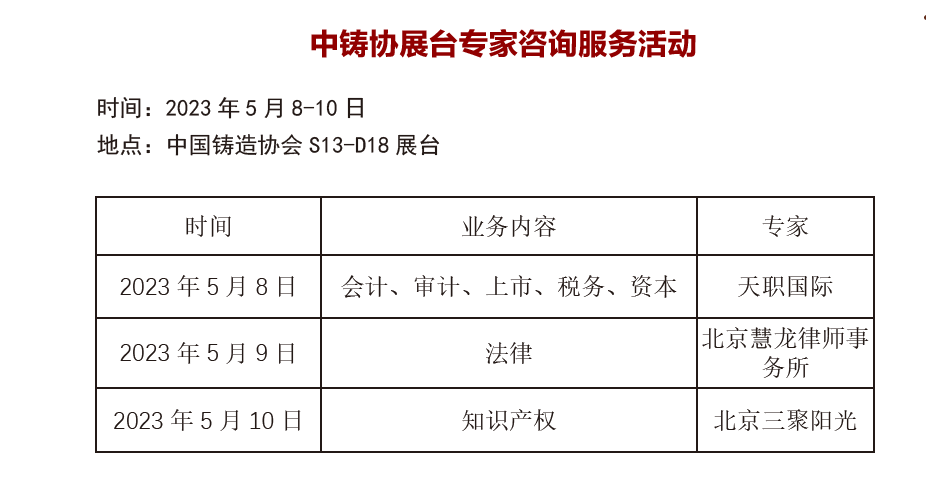 中铸协展台专家咨询服务活动

时间：2023年5月8-10日
地点：中国铸造协会S13-D18展台

| 时间 | 业务内容 | 专家 |
|---|---|---|
| 2023年5月8日 | 会计、审计、上市、税务、资本 | 天职国际 |
| 2023年5月9日 | 法律 | 北京慧龙律师事务所 |
| 2023年5月10日 | 知识产权 | 北京三聚阳光 |